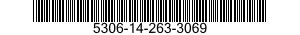 5306-14-263-3069